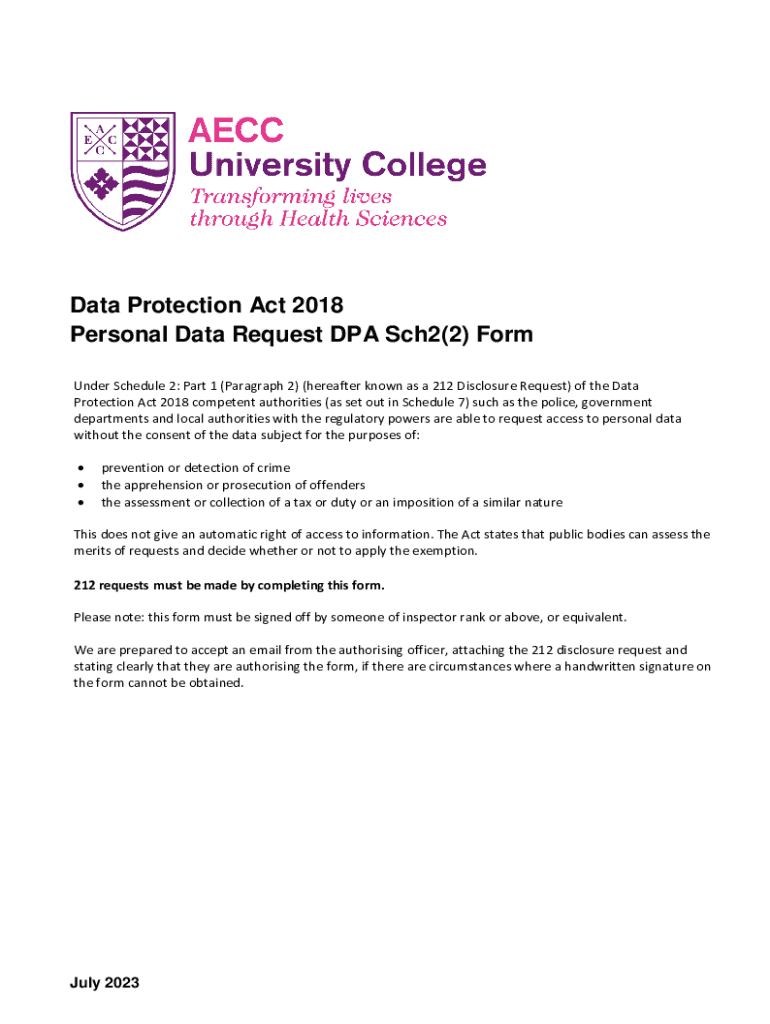 A E C C

AECC
University College
Transforming lives
through Health Sciences

Data Protection Act 2018
Personal Data Request DPA Sch2(2) Form

Under Schedule 2: Part 1 (Paragraph 2) (hereafter known as a 212 Disclosure Request) of the Data Protection Act 2018 competent authorities (as set out in Schedule 7) such as the police, government departments and local authorities with the regulatory powers are able to request access to personal data without the consent of the data subject for the purposes of:

• prevention or detection of crime
• the apprehension or prosecution of offenders
• the assessment or collection of a tax or duty or an imposition of a similar nature

This does not give an automatic right of access to information. The Act states that public bodies can assess the merits of requests and decide whether or not to apply the exemption.

212 requests must be made by completing this form.

Please note: this form must be signed off by someone of inspector rank or above, or equivalent.

We are prepared to accept an email from the authorising officer, attaching the 212 disclosure request and stating clearly that they are authorising the form, if there are circumstances where a handwritten signature on the form cannot be obtained.

July 2023